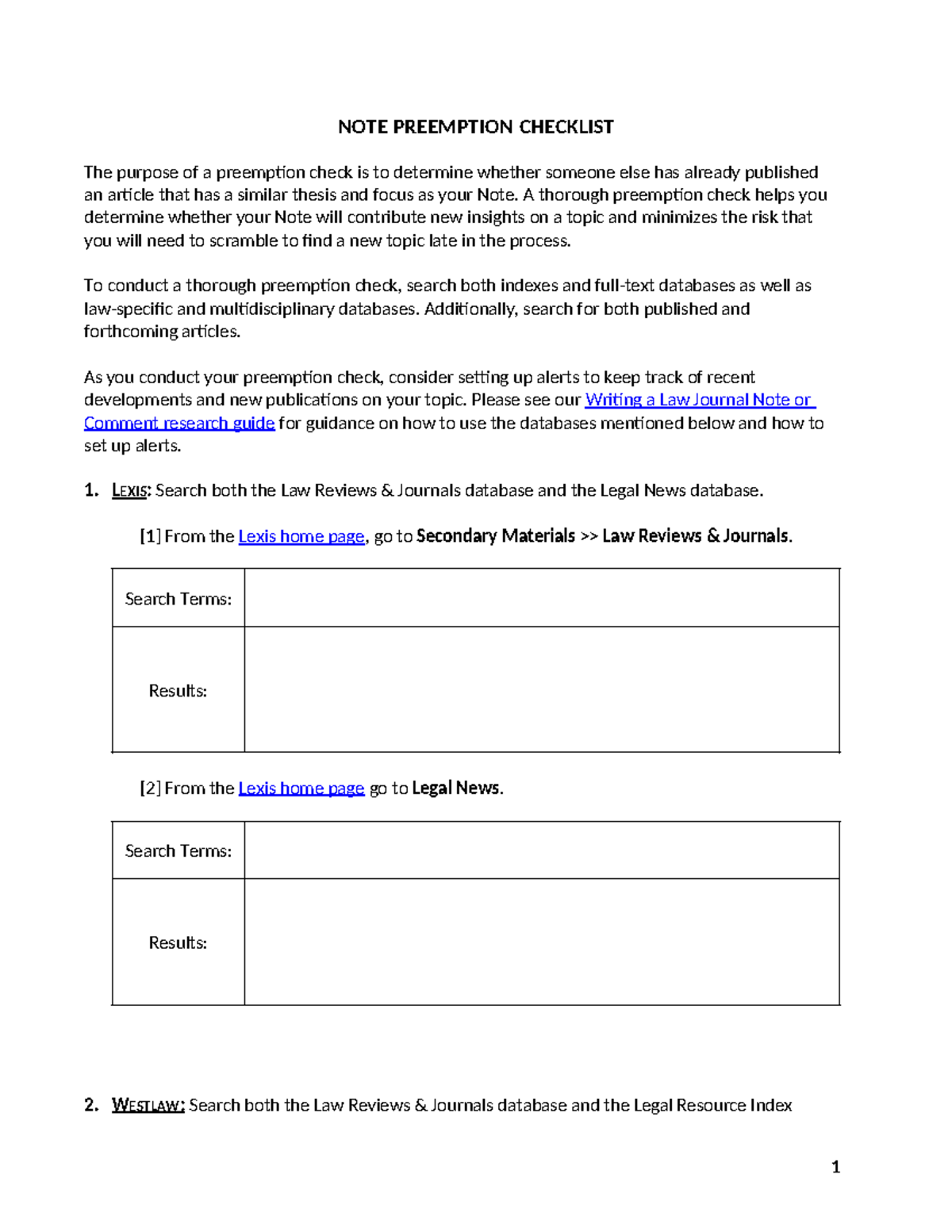 NOTE PREEMPTION CHECKLIST

The purpose of a preemption check is to determine whether someone else has already published an article that has a similar thesis and focus as your Note. A thorough preemption check helps you determine whether your Note will contribute new insights on a topic and minimizes the risk that you will need to scramble to find a new topic late in the process.

To conduct a thorough preemption check, search both indexes and full-text databases as well as law-specific and multidisciplinary databases. Additionally, search for both published and forthcoming articles.

As you conduct your preemption check, consider setting up alerts to keep track of recent developments and new publications on your topic. Please see our Writing a Law Journal Note or Comment research guide for guidance on how to use the databases mentioned below and how to set up alerts.

1. LEXIS: Search both the Law Reviews & Journals database and the Legal News database.

[1] From the Lexis home page, go to Secondary Materials >> Law Reviews & Journals.

| Search Terms: | |
|---|---|
| Results: | |

[2] From the Lexis home page go to Legal News.

| Search Terms: | |
|---|---|
| Results: | |

2. WESTLAW: Search both the Law Reviews & Journals database and the Legal Resource Index

1